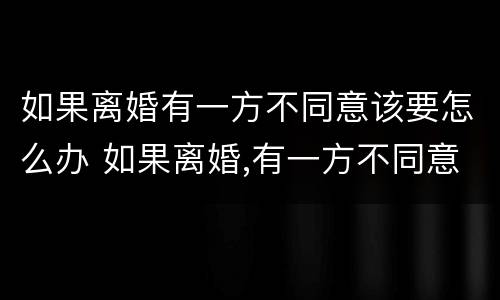 如果离婚有一方不同意该要怎么办 如果离婚,有一方不同意